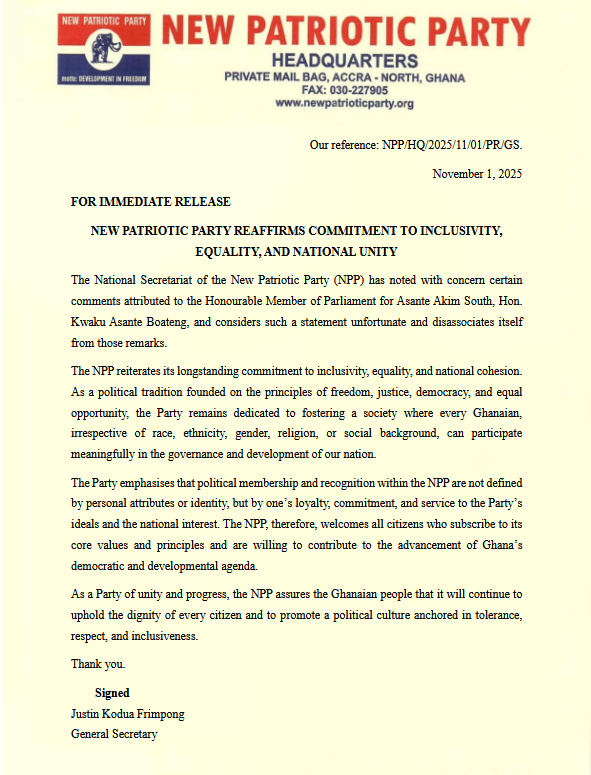 NEW PATRIOTIC PARTY

motto: DEVELOPMENT IN FREEDOM

NEW PATRIOTIC PARTY
HEADQUARTERS
PRIVATE MAIL BAG, ACCRA - NORTH, GHANA
FAX: 030-227905
www.newpatrioticparty.org

Our reference: NPP/HQ/2025/11/01/PR/GS.

November 1, 2025

FOR IMMEDIATE RELEASE

NEW PATRIOTIC PARTY REAFFIRMS COMMITMENT TO INCLUSIVITY, EQUALITY, AND NATIONAL UNITY

The National Secretariat of the New Patriotic Party (NPP) has noted with concern certain comments attributed to the Honourable Member of Parliament for Asante Akim South, Hon. Kwaku Asante Boateng, and considers such a statement unfortunate and disassociates itself from those remarks.

The NPP reiterates its longstanding commitment to inclusivity, equality, and national cohesion. As a political tradition founded on the principles of freedom, justice, democracy, and equal opportunity, the Party remains dedicated to fostering a society where every Ghanaian, irrespective of race, ethnicity, gender, religion, or social background, can participate meaningfully in the governance and development of our nation.

The Party emphasises that political membership and recognition within the NPP are not defined by personal attributes or identity, but by one's loyalty, commitment, and service to the Party's ideals and the national interest. The NPP, therefore, welcomes all citizens who subscribe to its core values and principles and are willing to contribute to the advancement of Ghana's democratic and developmental agenda.

As a Party of unity and progress, the NPP assures the Ghanaian people that it will continue to uphold the dignity of every citizen and to promote a political culture anchored in tolerance, respect, and inclusiveness.

Thank you.

Signed
Justin Kodua Frimpong
General Secretary